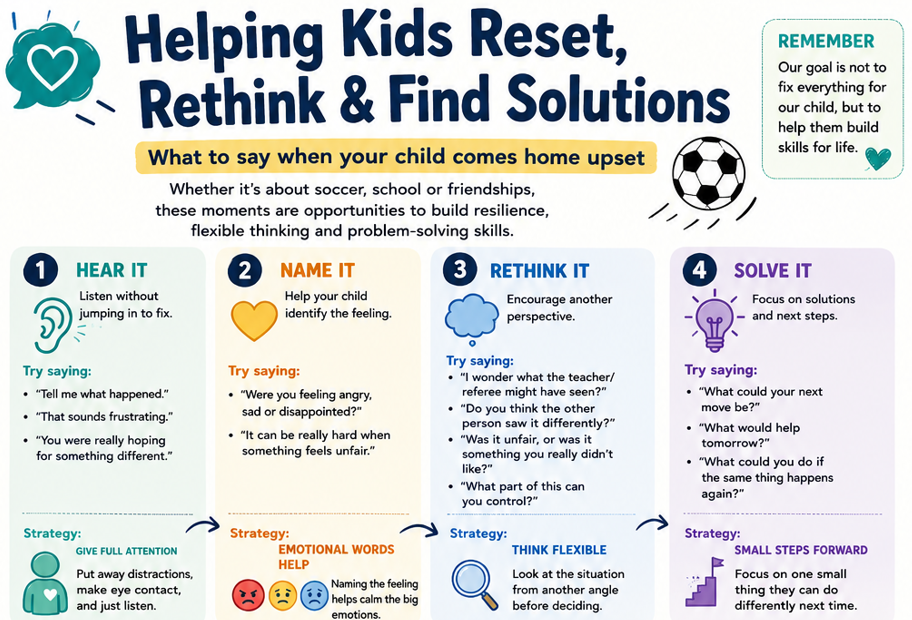 Helping Kids Reset, Rethink & Find Solutions

What to say when your child comes home upset

Whether it's about soccer, school or friendships, these moments are opportunities to build resilience, flexible thinking and problem-solving skills.

REMEMBER

Our goal is not to fix everything for our child, but to help them build skills for life.

1 HEAR IT

Listen without jumping in to fix.

Try saying:
• "Tell me what happened."
• "That sounds frustrating."
• "You were really hoping for something different."

Strategy: GIVE FULL ATTENTION

Put away distractions, make eye contact, and just listen.

2 NAME IT

Help your child identify the feeling.

Try saying:
• "Were you feeling angry, sad or disappointed?"
• "It can be really hard when something feels unfair."

Strategy: EMOTIONAL WORDS HELP

Naming the feeling helps calm the big emotions.

3 RETHINK IT

Encourage another perspective.

Try saying:
• "I wonder what the teacher/ referee might have seen?"
• "Do you think the other person saw it differently?"
• "Was it unfair, or was it something you really didn't like?"
• "What part of this can you control?"

Strategy: THINK FLEXIBLE

Look at the situation from another angle before deciding.

4 SOLVE IT

Focus on solutions and next steps.

Try saying:
• "What could your next move be?"
• "What would help tomorrow?"
• "What could you do if the same thing happens again?"

Strategy: SMALL STEPS FORWARD

Focus on one small thing they can do differently next time.